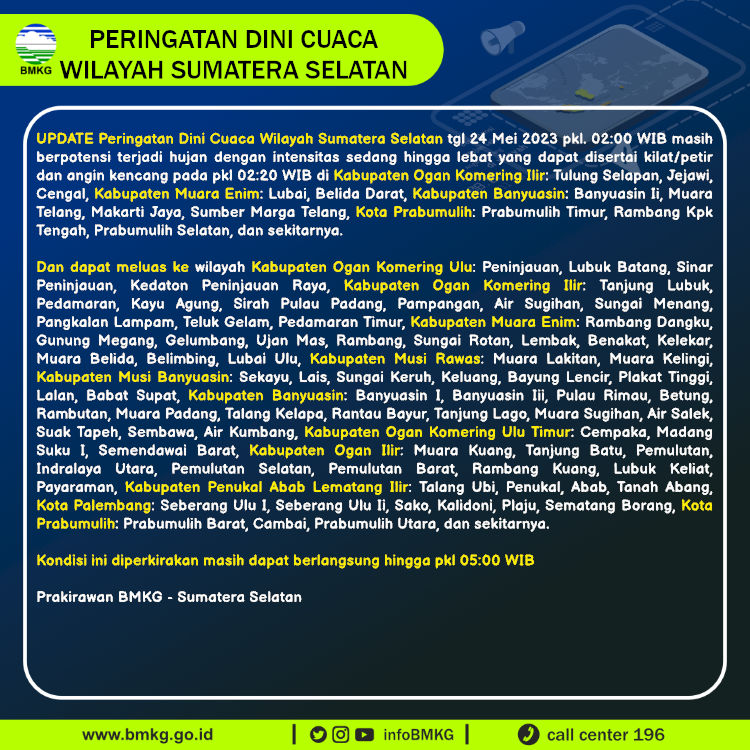 BMKG

PERINGATAN DINI CUACA
WILAYAH SUMATERA SELATAN

UPDATE Peringatan Dini Cuaca Wilayah Sumatera Selatan tgl 24 Mei 2023 pkl. 02:00 WIB masih berpotensi terjadi hujan dengan intensitas sedang hingga lebat yang dapat disertai kilat/petir dan angin kencang pada pkl 02:20 WIB di Kabupaten Ogan Komering Ilir: Tulung Selapan, Jejawi, Cengal, Kabupaten Muara Enim: Lubai, Belida Darat, Kabupaten Banyuasin: Banyuasin Ii, Muara Telang, Makarti Jaya, Sumber Marga Telang, Kota Prabumulih: Prabumulih Timur, Rambang Kpk Tengah, Prabumulih Selatan, dan sekitarnya.

Dan dapat meluas ke wilayah Kabupaten Ogan Komering Ulu: Peninjauan, Lubuk Batang, Sinar Peninjauan, Kedaton Peninjauan Raya, Kabupaten Ogan Komering Ilir: Tanjung Lubuk, Pedamaran, Kayu Agung, Sirah Pulau Padang, Pampangan, Air Sugihan, Sungai Menang, Pangkalan Lampam, Teluk Gelam, Pedamaran Timur, Kabupaten Muara Enim: Rambang Dangku, Gunung Megang, Gelumbang, Ujan Mas, Rambang, Sungai Rotan, Lembak, Benakat, Kelekar, Muara Belida, Belimbing, Lubai Ulu, Kabupaten Musi Rawas: Muara Lakitan, Muara Kelingi, Kabupaten Musi Banyuasin: Sekayu, Lais, Sungai Keruh, Keluang, Bayung Lencir, Plakat Tinggi, Lalan, Babat Supat, Kabupaten Banyuasin: Banyuasin I, Banyuasin Iii, Pulau Rimau, Betung, Rambutan, Muara Padang, Talang Kelapa, Rantau Bayur, Tanjung Lago, Muara Sugihan, Air Salek, Suak Tapeh, Sembawa, Air Kumbang, Kabupaten Ogan Komering Ulu Timur: Cempaka, Madang Suku I, Semendawai Barat, Kabupaten Ogan Ilir: Muara Kuang, Tanjung Batu, Pemulutan, Indralaya Utara, Pemulutan Selatan, Pemulutan Barat, Rambang Kuang, Lubuk Keliat, Payaraman, Kabupaten Penukal Abab Lematang Ilir: Talang Ubi, Penukal, Abab, Tanah Abang, Kota Palembang: Seberang Ulu I, Seberang Ulu Ii, Sako, Kalidoni, Plaju, Sematang Borang, Kota Prabumulih: Prabumulih Barat, Cambai, Prabumulih Utara, dan sekitarnya.

Kondisi ini diperkirakan masih dapat berlangsung hingga pkl 05:00 WIB

Prakirawan BMKG - Sumatera Selatan

www.bmkg.go.id | infoBMKG | call center 196